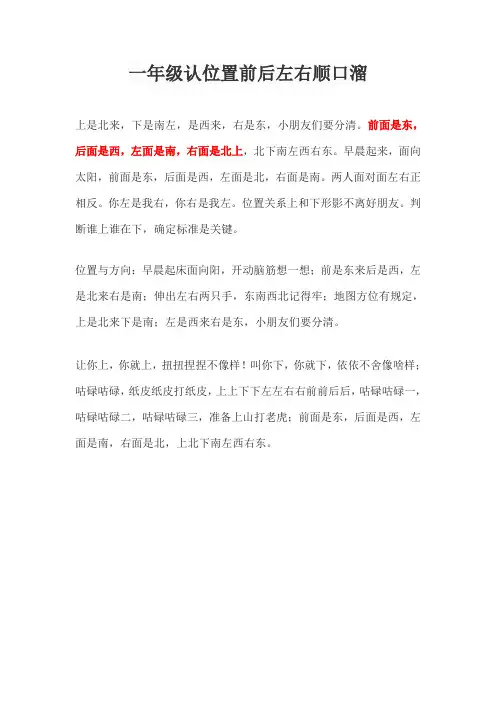 一年级认位置前后左右顺口溜

上是北来，下是南左，是西来，右是东，小朋友们要分清。前面是东，后面是西，左面是南，右面是北上，北下南左西右东。早晨起来，面向太阳，前面是东，后面是西，左面是北，右面是南。两人面对面左右正相反。你左是我右，你右是我左。位置关系上和下形影不离好朋友。判断谁上谁在下，确定标准是关键。

位置与方向：早晨起床面向阳，开动脑筋想一想；前是东来后是西，左是北来右是南；伸出左右两只手，东南西北记得牢；地图方位有规定，上是北来下是南；左是西来右是东，小朋友们要分清。

让你上，你就上，扭扭捏捏不像样！叫你下，你就下，依依不舍像啥样；咕碌咕碌，纸皮纸皮打纸皮，上上下下左左右右前前后后，咕碌咕碌一，咕碌咕碌二，咕碌咕碌三，准备上山打老虎；前面是东，后面是西，左面是南，右面是北，上北下南左西右东。